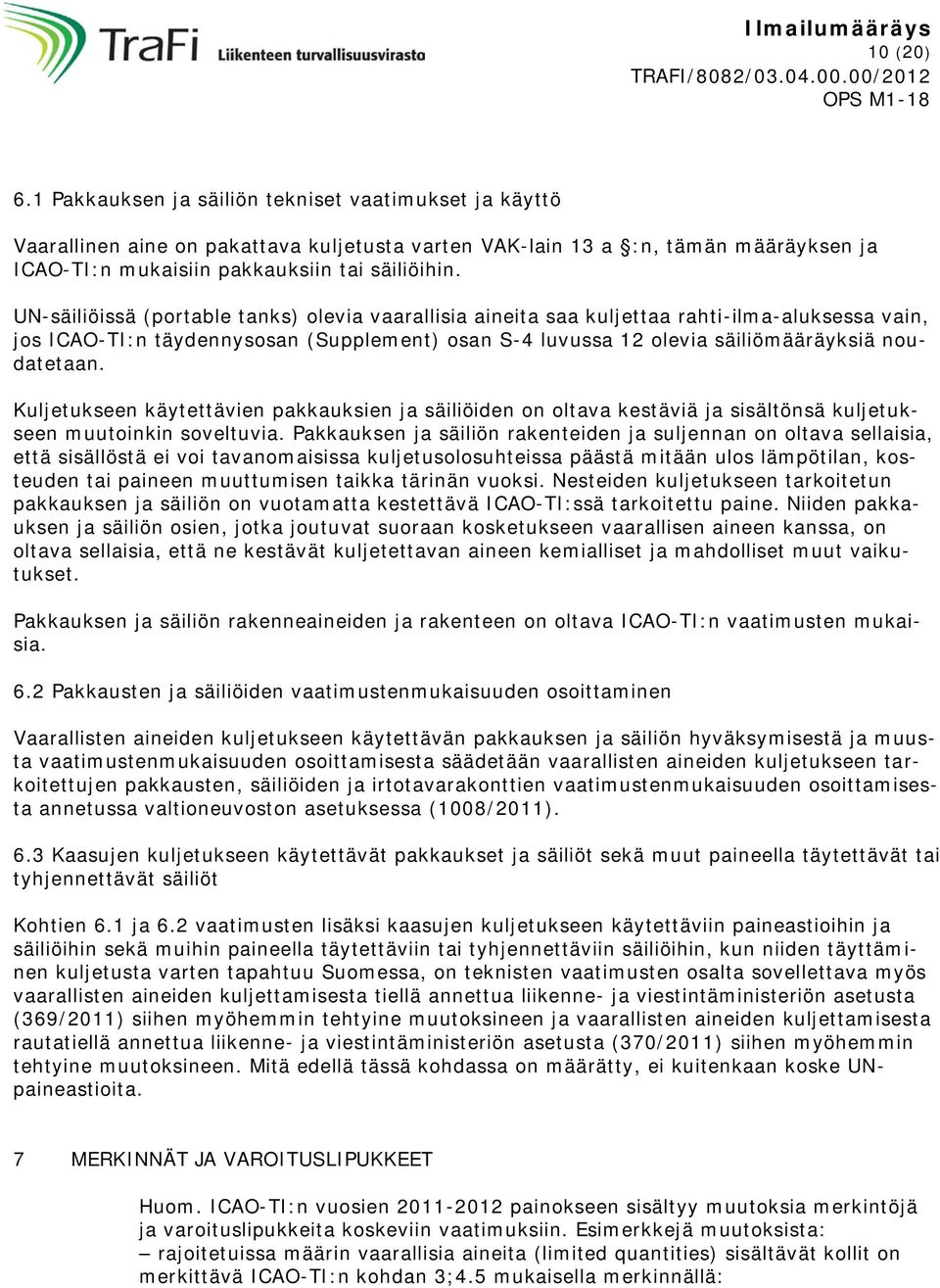 TraFi Liikenteen turvallisuusvirasto

Ilmailumääräys
10 (20)
TRAFI/8082/03.04.00.00/2012
OPS M1-18

6.1 Pakkauksen ja säiliön tekniset vaatimukset ja käyttö

Vaarallinen aine on pakattava kuljetusta varten VAK-lain 13 a §:n, tämän määräyksen ja ICAO-TI:n mukaisiin pakkauksiin tai säiliöihin.

UN-säiliöissä (portable tanks) olevia vaarallisia aineita saa kuljettaa rahti-ilma-aluksessa vain, jos ICAO-TI:n täydennysosan (Supplement) osan S-4 luvussa 12 olevia säiliömääräyksiä noudatetaan.

Kuljetukseen käytettävien pakkauksien ja säiliöiden on oltava kestäviä ja sisältönsä kuljetukseen muutoinkin soveltuvia. Pakkauksen ja säiliön rakenteiden ja suljennan on oltava sellaisia, että sisällöstä ei voi tavanomaisissa kuljetusolosuhteissa päästä mitään ulos lämpötilan, kosteuden tai paineen muuttumisen taikka tärinän vuoksi. Nesteiden kuljetukseen tarkoitetun pakkauksen ja säiliön on vuotamatta kestettävä ICAO-TI:ssä tarkoitettu paine. Niiden pakkauksen ja säiliön osien, jotka joutuvat suoraan kosketukseen vaarallisen aineen kanssa, on oltava sellaisia, että ne kestävät kuljetettavan aineen kemialliset ja mahdolliset muut vaikutukset.

Pakkauksen ja säiliön rakenneaineiden ja rakenteen on oltava ICAO-TI:n vaatimusten mukaisia.

6.2 Pakkausten ja säiliöiden vaatimustenmukaisuuden osoittaminen

Vaarallisten aineiden kuljetukseen käytettävän pakkauksen ja säiliön hyväksymisestä ja muusta vaatimustenmukaisuuden osoittamisesta säädetään vaarallisten aineiden kuljetukseen tarkoitettujen pakkausten, säiliöiden ja irtotavarakonttien vaatimustenmukaisuuden osoittamisesta annetussa valtioneuvoston asetuksessa (1008/2011).

6.3 Kaasujen kuljetukseen käytettävät pakkaukset ja säiliöt sekä muut paineella täytettävät tai tyhjennettävät säiliöt

Kohtien 6.1 ja 6.2 vaatimusten lisäksi kaasujen kuljetukseen käytettäviin paineastioihin ja säiliöihin sekä muihin paineella täytettäviin tai tyhjennettäviin säiliöihin, kun niiden täyttäminen kuljetusta varten tapahtuu Suomessa, on teknisten vaatimusten osalta sovellettava myös vaarallisten aineiden kuljettamisesta tiellä annettua liikenne- ja viestintäministeriön asetusta (369/2011) siihen myöhemmin tehtyine muutoksineen ja vaarallisten aineiden kuljettamisesta rautatiellä annettua liikenne- ja viestintäministeriön asetusta (370/2011) siihen myöhemmin tehtyine muutoksineen. Mitä edellä tässä kohdassa on määrätty, ei kuitenkaan koske UN-paineastioita.

7 MERKINNÄT JA VAROITUSLIPUKKEET

Huom. ICAO-TI:n vuosien 2011-2012 painokseen sisältyy muutoksia merkintöjä ja varoituslipukkeita koskeviin vaatimuksiin. Esimerkkejä muutoksista:
– rajoitetuissa määrin vaarallisia aineita (limited quantities) sisältävät kollit on merkittävä ICAO-TI:n kohdan 3;4.5 mukaisella merkinnällä: